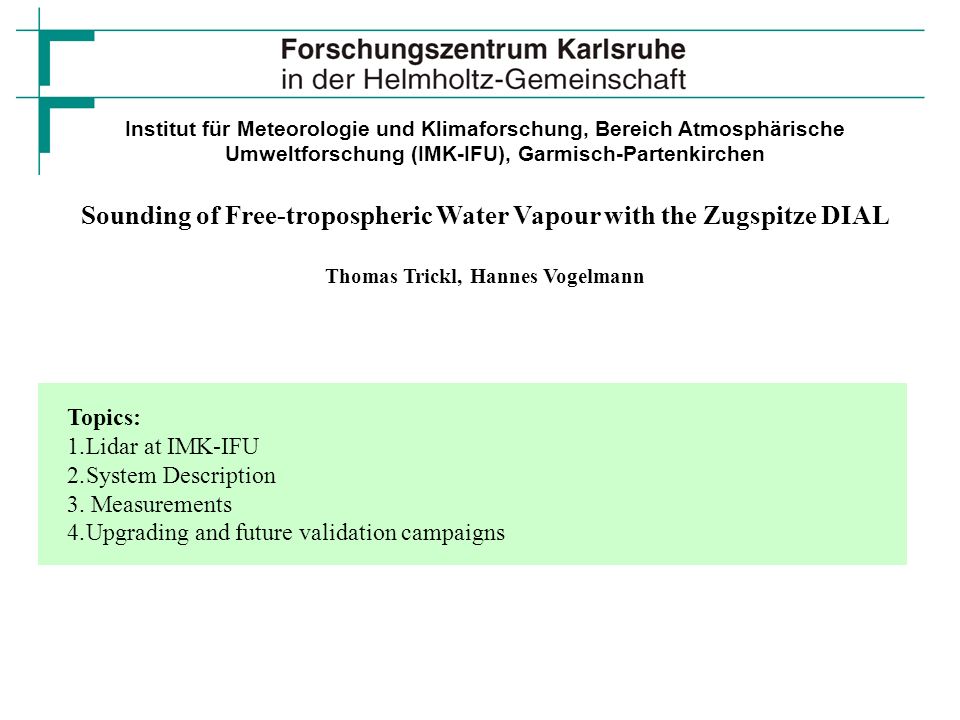 Forschungszentrum Karlsruhe
in der Helmholtz-Gemeinschaft

Institut für Meteorologie und Klimaforschung, Bereich Atmosphärische Umweltforschung (IMK-IFU), Garmisch-Partenkirchen

Sounding of Free-tropospheric Water Vapour with the Zugspitze DIAL

Thomas Trickl, Hannes Vogelmann

Topics:
1.Lidar at IMK-IFU
2.System Description
3. Measurements
4.Upgrading and future validation campaigns